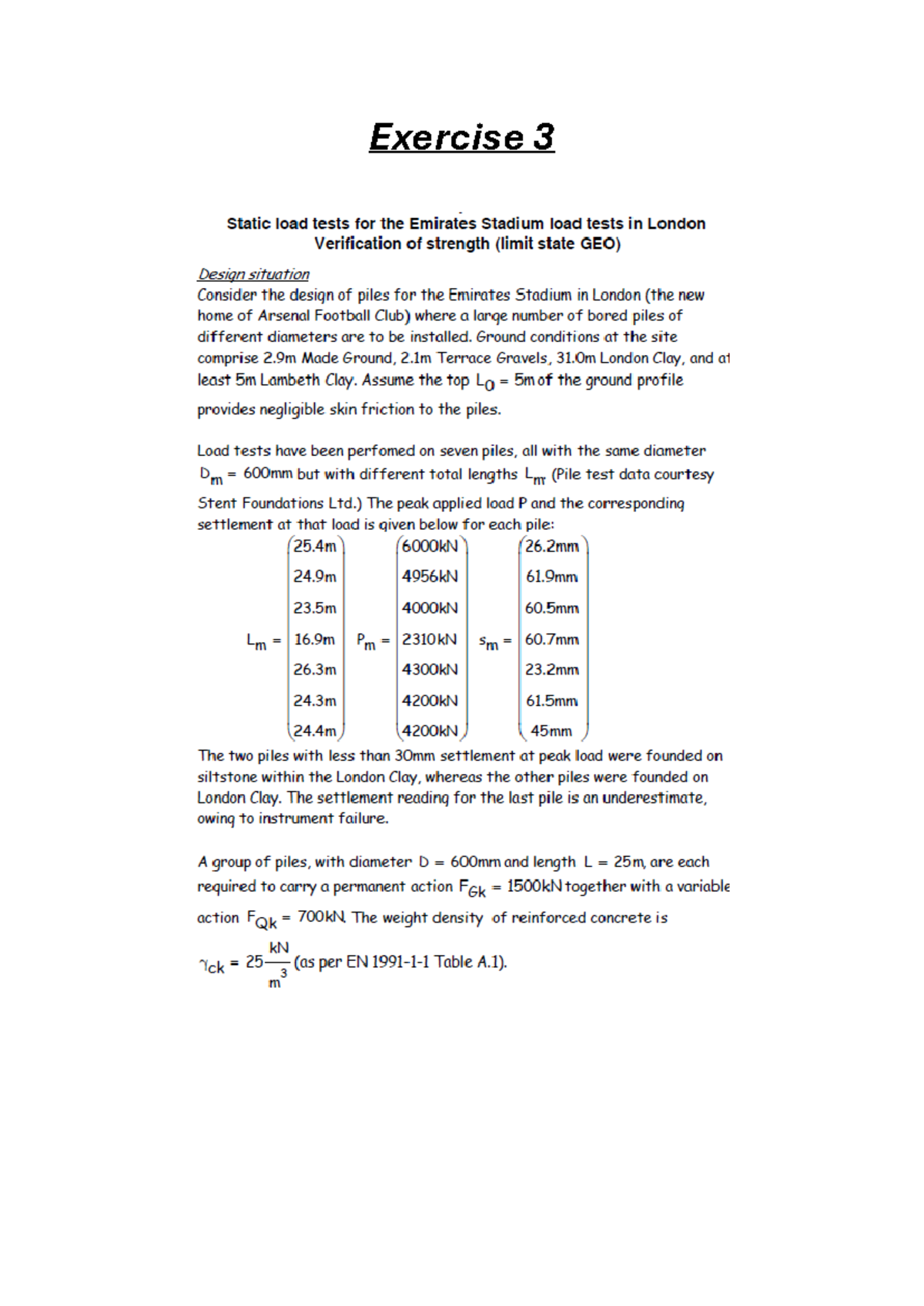 Exercise 3

Static load tests for the Emirates Stadium load tests in London
Verification of strength (limit state GEO)

Design situation
Consider the design of piles for the Emirates Stadium in London (the new home of Arsenal Football Club) where a large number of bored piles of different diameters are to be installed. Ground conditions at the site comprise 2.9m Made Ground, 2.1m Terrace Gravels, 31.0m London Clay, and at least 5m Lambeth Clay. Assume the top $L_0 = 5m$ of the ground profile provides negligible skin friction to the piles.

Load tests have been perfomed on seven piles, all with the same diameter $D_m = 600mm$ but with different total lengths $L_m$. (Pile test data courtesy Stent Foundations Ltd.) The peak applied load P and the corresponding settlement at that load is given below for each pile:

$L_m = \begin{pmatrix} 25.4m \\ 24.9m \\ 23.5m \\ 16.9m \\ 26.3m \\ 24.3m \\ 24.4m \end{pmatrix}$ $P_m = \begin{pmatrix} 6000kN \\ 4956kN \\ 4000kN \\ 2310kN \\ 4300kN \\ 4200kN \\ 4200kN \end{pmatrix}$ $s_m = \begin{pmatrix} 26.2mm \\ 61.9mm \\ 60.5mm \\ 60.7mm \\ 23.2mm \\ 61.5mm \\ 45mm \end{pmatrix}$

The two piles with less than 30mm settlement at peak load were founded on siltstone within the London Clay, whereas the other piles were founded on London Clay. The settlement reading for the last pile is an underestimate, owing to instrument failure.

A group of piles, with diameter $D = 600mm$ and length $L = 25m$, are each required to carry a permanent action $F_{Gk} = 1500kN$ together with a variable action $F_{Qk} = 700kN$. The weight density of reinforced concrete is $\gamma_{ck} = 25\frac{kN}{m^3}$ (as per EN 1991-1-1 Table A.1).